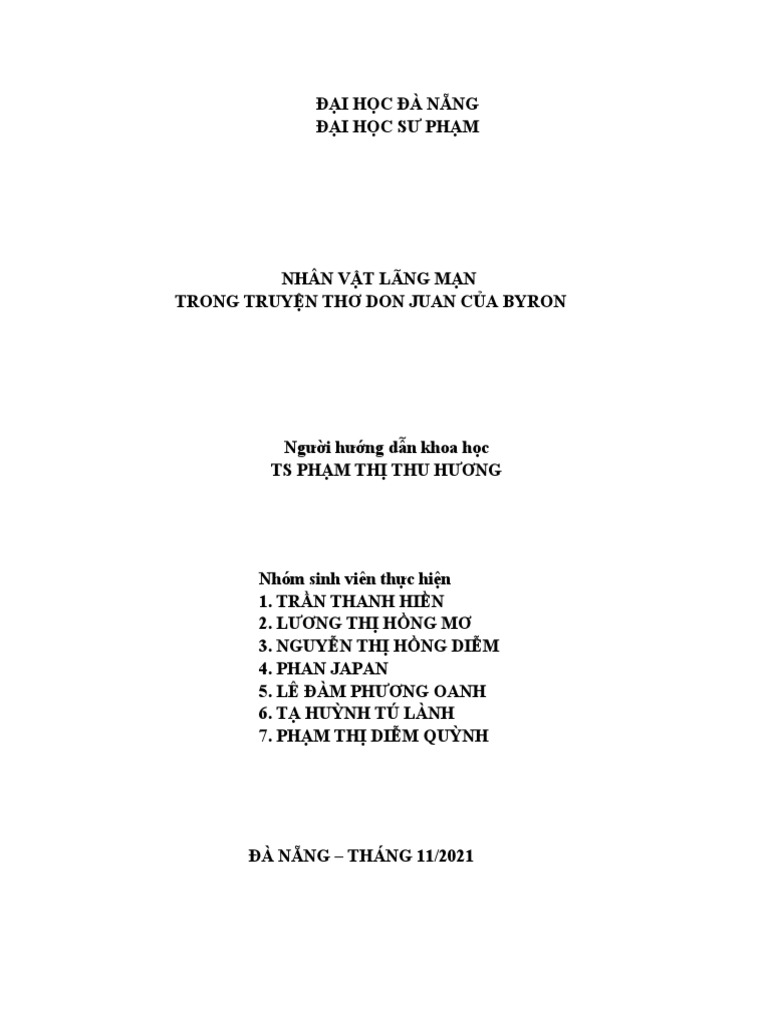 ĐẠI HỌC ĐÀ NẴNG
ĐẠI HỌC SƯ PHẠM

NHÂN VẬT LÃNG MẠN
TRONG TRUYỆN THƠ DON JUAN CỦA BYRON

Người hướng dẫn khoa học
TS PHẠM THỊ THU HƯƠNG

Nhóm sinh viên thực hiện
1. TRẦN THANH HIỀN
2. LƯƠNG THỊ HỒNG MƠ
3. NGUYỄN THỊ HỒNG DIỄM
4. PHAN JAPAN
5. LÊ ĐÀM PHƯƠNG OANH
6. TẠ HUỲNH TÚ LÀNH
7. PHẠM THỊ DIỄM QUỲNH

ĐÀ NẴNG – THÁNG 11/2021